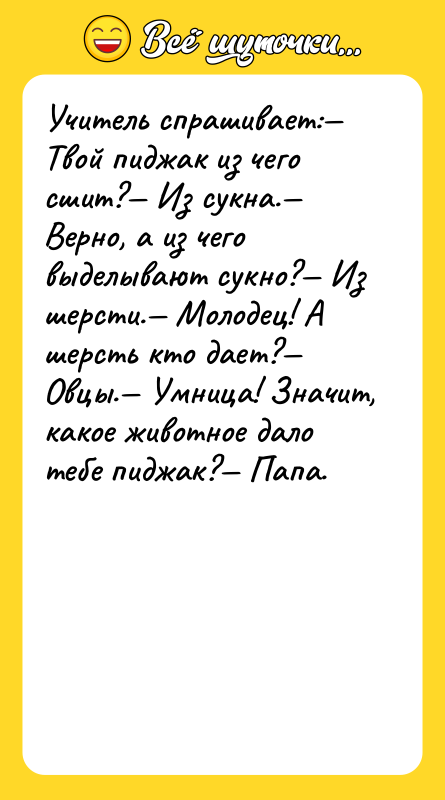 Всё шуточки...

Учитель спрашивает:— Твой пиджак из чего сшит?— Из сукна.— Верно, а из чего выделывают сукно?— Из шерсти.— Молодец! А шерсть кто дает?— Овцы.— Умница! Значит, какое животное дало тебе пиджак?— Папа.